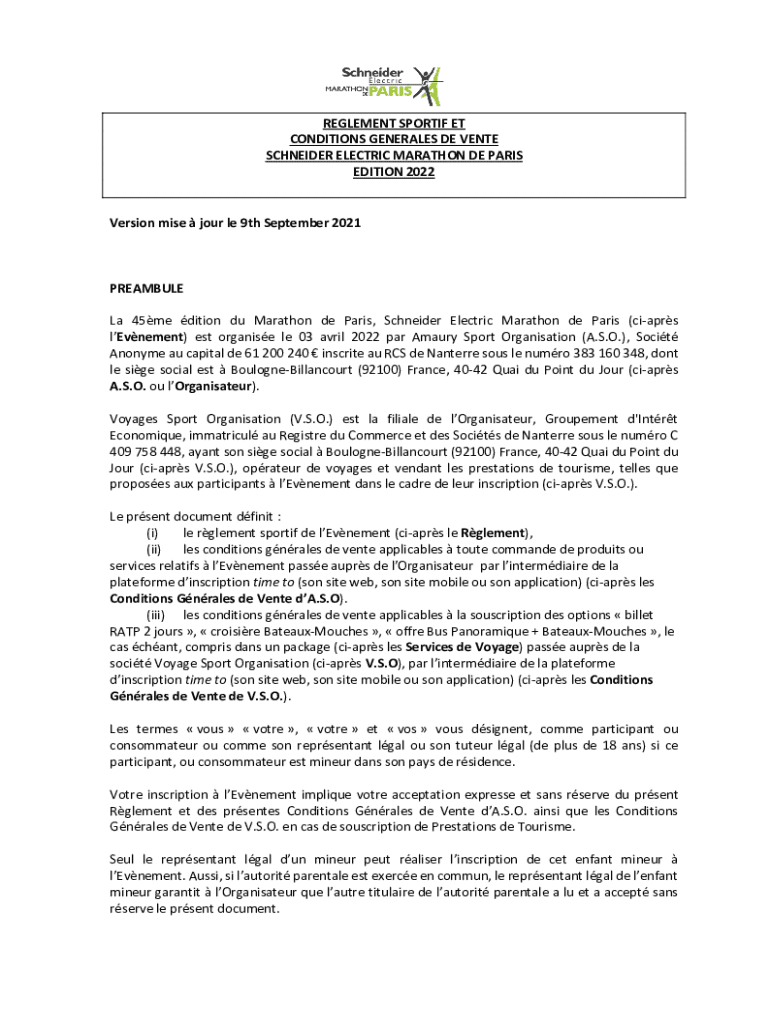 Schneider Electric
MARATHON DE PARIS

REGLEMENT SPORTIF ET
CONDITIONS GENERALES DE VENTE
SCHNEIDER ELECTRIC MARATHON DE PARIS
EDITION 2022

Version mise à jour le 9th September 2021

PREAMBULE

La 45ème édition du Marathon de Paris, Schneider Electric Marathon de Paris (ci-après l'Evènement) est organisée le 03 avril 2022 par Amaury Sport Organisation (A.S.O.), Société Anonyme au capital de 61 200 240 € inscrite au RCS de Nanterre sous le numéro 383 160 348, dont le siège social est à Boulogne-Billancourt (92100) France, 40-42 Quai du Point du Jour (ci-après A.S.O. ou l'Organisateur).

Voyages Sport Organisation (V.S.O.) est la filiale de l'Organisateur, Groupement d'Intérêt Economique, immatriculé au Registre du Commerce et des Sociétés de Nanterre sous le numéro C 409 758 448, ayant son siège social à Boulogne-Billancourt (92100) France, 40-42 Quai du Point du Jour (ci-après V.S.O.), opérateur de voyages et vendant les prestations de tourisme, telles que proposées aux participants à l'Evènement dans le cadre de leur inscription (ci-après V.S.O.).

Le présent document définit :
(i) le règlement sportif de l'Evènement (ci-après le Règlement),
(ii) les conditions générales de vente applicables à toute commande de produits ou services relatifs à l'Evènement passée auprès de l'Organisateur par l'intermédiaire de la plateforme d'inscription time to (son site web, son site mobile ou son application) (ci-après les Conditions Générales de Vente d'A.S.O).
(iii) les conditions générales de vente applicables à la souscription des options « billet RATP 2 jours », « croisière Bateaux-Mouches », « offre Bus Panoramique + Bateaux-Mouches », le cas échéant, compris dans un package (ci-après les Services de Voyage) passée auprès de la société Voyage Sport Organisation (ci-après V.S.O), par l'intermédiaire de la plateforme d'inscription time to (son site web, son site mobile ou son application) (ci-après les Conditions Générales de Vente de V.S.O.).

Les termes « vous » « votre », « votre » et « vos » vous désignent, comme participant ou consommateur ou comme son représentant légal ou son tuteur légal (de plus de 18 ans) si ce participant, ou consommateur est mineur dans son pays de résidence.

Votre inscription à l'Evènement implique votre acceptation expresse et sans réserve du présent Règlement et des présentes Conditions Générales de Vente d'A.S.O. ainsi que les Conditions Générales de Vente de V.S.O. en cas de souscription de Prestations de Tourisme.

Seul le représentant légal d'un mineur peut réaliser l'inscription de cet enfant mineur à l'Evènement. Aussi, si l'autorité parentale est exercée en commun, le représentant légal de l'enfant mineur garantit à l'Organisateur que l'autre titulaire de l'autorité parentale a lu et a accepté sans réserve le présent document.